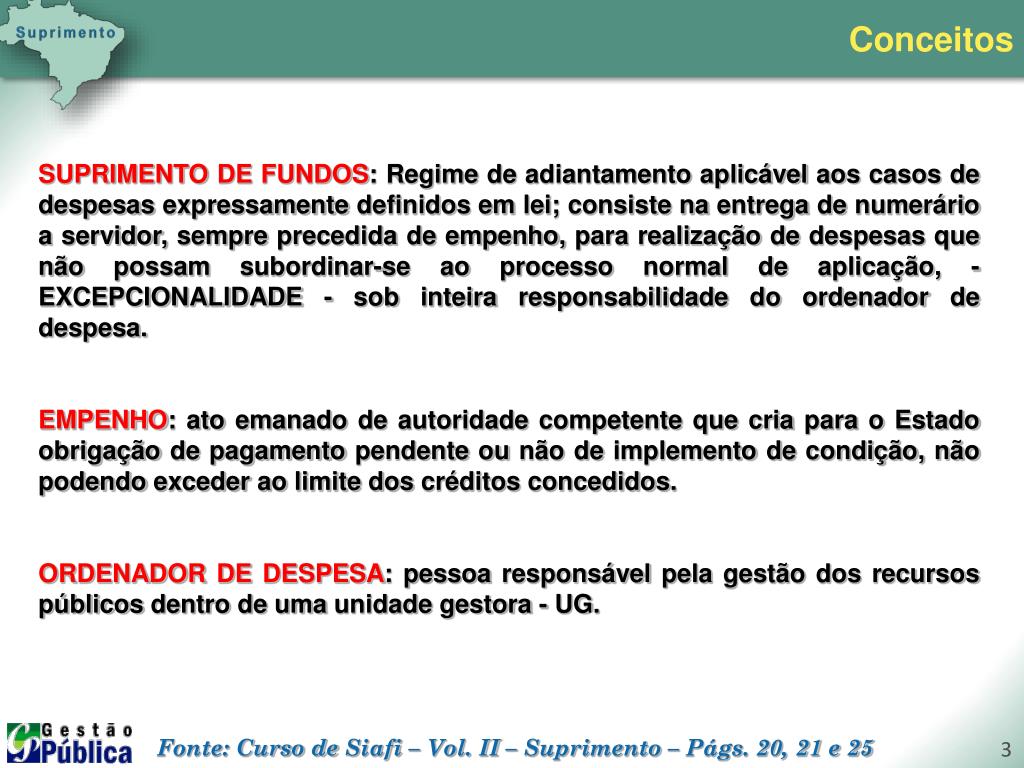 Suprimento

Conceitos

SUPRIMENTO DE FUNDOS: Regime de adiantamento aplicável aos casos de despesas expressamente definidos em lei; consiste na entrega de numerário a servidor, sempre precedida de empenho, para realização de despesas que não possam subordinar-se ao processo normal de aplicação, - EXCEPCIONALIDADE - sob inteira responsabilidade do ordenador de despesa.

EMPENHO: ato emanado de autoridade competente que cria para o Estado obrigação de pagamento pendente ou não de implemento de condição, não podendo exceder ao limite dos créditos concedidos.

ORDENADOR DE DESPESA: pessoa responsável pela gestão dos recursos públicos dentro de uma unidade gestora - UG.

Gestão Pública

Fonte: Curso de Siafi – Vol. II – Suprimento – Págs. 20, 21 e 25

3